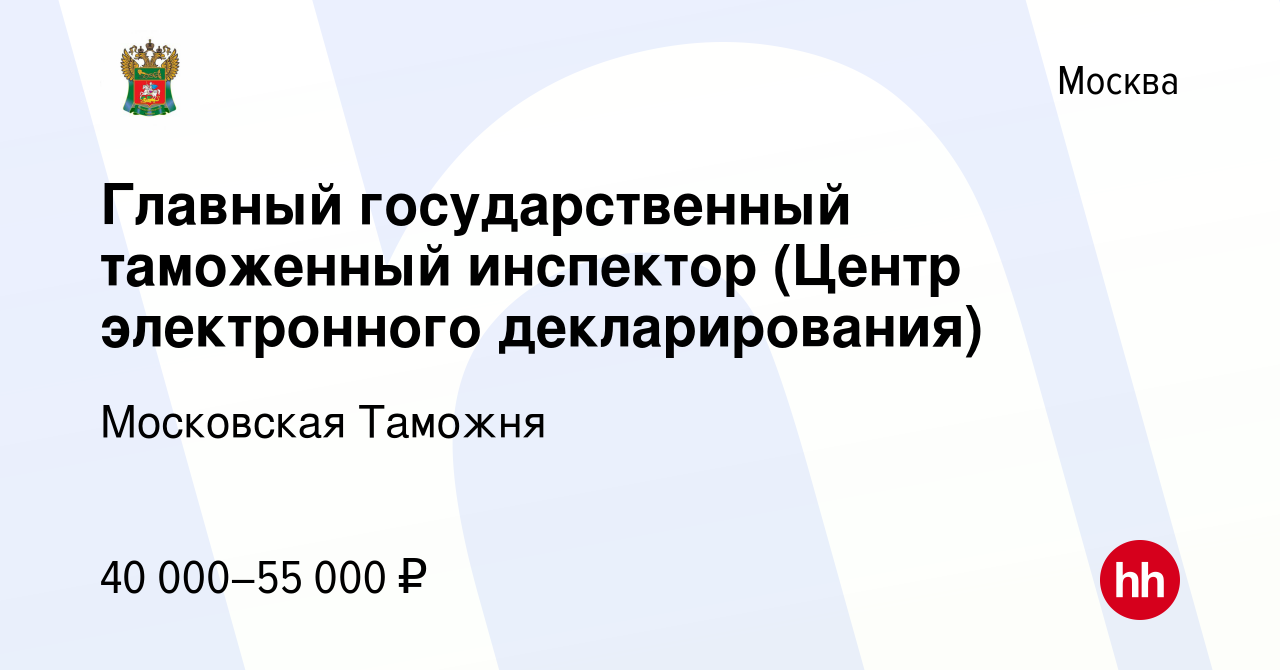 Москва

Главный государственный таможенный инспектор (Центр электронного декларирования)

Московская Таможня

40 000–55 000 ₽

hh